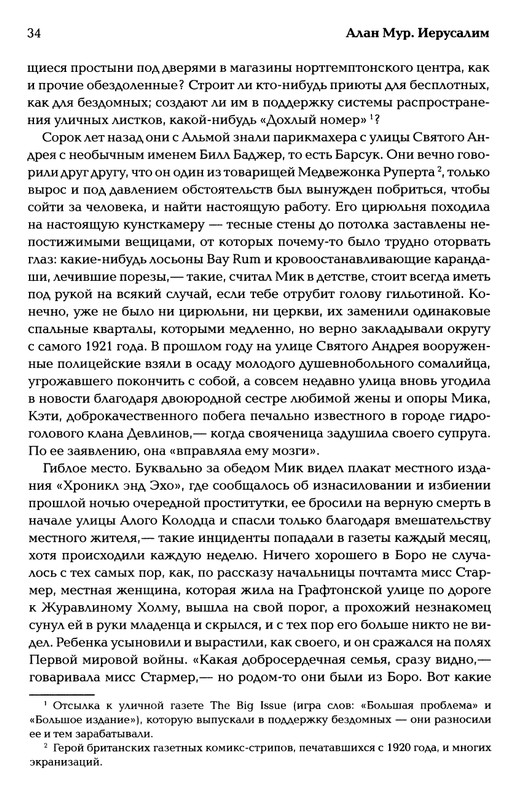 34 Алан Мур. Иерусалим

щиеся простыни под дверями в магазины нортгемптонского центра, как и прочие обездоленные? Строит ли кто-нибудь приюты для бесплотных, как для бездомных; создают ли им в поддержку системы распространения уличных листков, какой-нибудь «Дохлый номер» $^1$?

Сорок лет назад они с Альмой знали парикмахера с улицы Святого Андрея с необычным именем Билл Баджер, то есть Барсук. Они вечно говорили друг другу, что он один из товарищей Медвежонка Руперта $^2$, только вырос и под давлением обстоятельств был вынужден побриться, чтобы сойти за человека, и найти настоящую работу. Его цирюльня походила на настоящую кунсткамеру — тесные стены до потолка заставлены непостижимыми вещицами, от которых почему-то было трудно оторвать глаз: какие-нибудь лосьоны Bay Rum и кровоостанавливающие карандаши, лечившие порезы,— такие, считал Мик в детстве, стоит всегда иметь под рукой на всякий случай, если тебе отрубит голову гильотиной. Конечно, уже не было ни цирюльни, ни церкви, их заменили одинаковые спальные кварталы, которыми медленно, но верно закладывали округу с самого 1921 года. В прошлом году на улице Святого Андрея вооруженные полицейские взяли в осаду молодого душевнобольного сомалийца, угрожавшего покончить с собой, а совсем недавно улица вновь угодила в новости благодаря двоюродной сестре любимой жены и опоры Мика, Кэти, доброкачественного побега печально известного в городе гидроголового клана Девлинов,— когда свояченица задушила своего супруга. По ее заявлению, она «вправляла ему мозги».

Гиблое место. Буквально за обедом Мик видел плакат местного издания «Хроникл энд Эхо», где сообщалось об изнасиловании и избиении прошлой ночью очередной проститутки, ее бросили на верную смерть в начале улицы Алого Колодца и спасли только благодаря вмешательству местного жителя,— такие инциденты попадали в газеты каждый месяц, хотя происходили каждую неделю. Ничего хорошего в Боро не случалось с тех самых пор, как, по рассказу начальницы почтамта мисс Стармер, местная женщина, которая жила на Графтонской улице по дороге к Журавлиному Холму, вышла на свой порог, а прохожий незнакомец сунул ей в руки младенца и скрылся, и с тех пор его больше никто не видел. Ребенка усыновили и вырастили, как своего, и он сражался на полях Первой мировой войны. «Какая добросердечная семья, сразу видно,— говаривала мисс Стармер,— но родом-то они были из Боро. Вот какие

$^1$ Отсылка к уличной газете The Big Issue (игра слов: «Большая проблема» и «Большое издание»), которую выпускали в поддержку бездомных — они разносили ее и тем зарабатывали.

$^2$ Герой британских газетных комикс-стрипов, печатавшихся с 1920 года, и многих экранизаций.